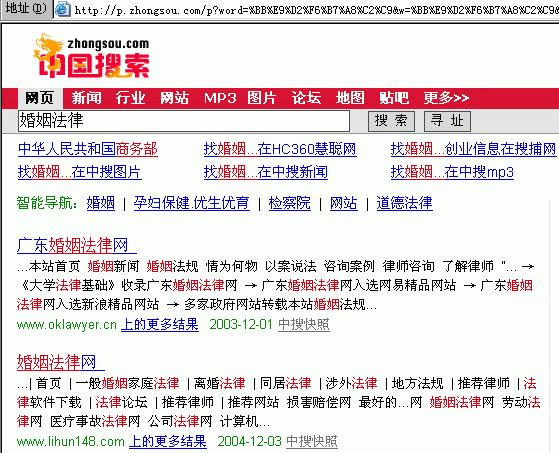 地址(D) http://p.zhongsou.com/p?word=%BB%E9%D2%F6%B7%A8%C2%C9&w=%BB%E9%D2%F6%B7%A8%C2%C9

zhongsou.com
中国搜索

网页 新闻 行业 网站 MP3 图片 论坛 地图 贴吧 更多>>

婚姻法律
搜索 寻址

中华人民共和国商务部
找婚姻…在HC360慧聪网
找婚姻…创业信息在搜捕网
找婚姻…在中搜图片
找婚姻…在中搜新闻
找婚姻…在中搜mp3

智能导航: 婚姻 | 孕妇保健.优生优育 | 检察院 | 网站 | 道德法律

广东婚姻法律网

…本站首页 婚姻新闻 婚姻法规 情为何物 以案说法 咨询案例 律师咨询 了解律师 "… → 《大学法律基础》收录广东婚姻法律网 → 广东婚姻法律网入选网易精品网站 → 广东婚姻法律网入选新浪精品网站 → 多家政府网站转载本站婚姻法规…

www.oklawyer.cn 上的更多结果 2003-12-01 中搜快照

婚姻法律网

…| 首页 | 一般婚姻家庭法律 | 离婚法律 | 同居法律 | 涉外法律 | 地方法规 | 推荐律师 | 法律软件下载 | 法律论坛 | 推荐律师 | 推荐网站 损害赔偿网 最好的…网 婚姻法律网 劳动法律网 医疗事故法律网 公司法律网 计算机…

www.lihun148.com 上的更多结果 2004-12-03 中搜快照